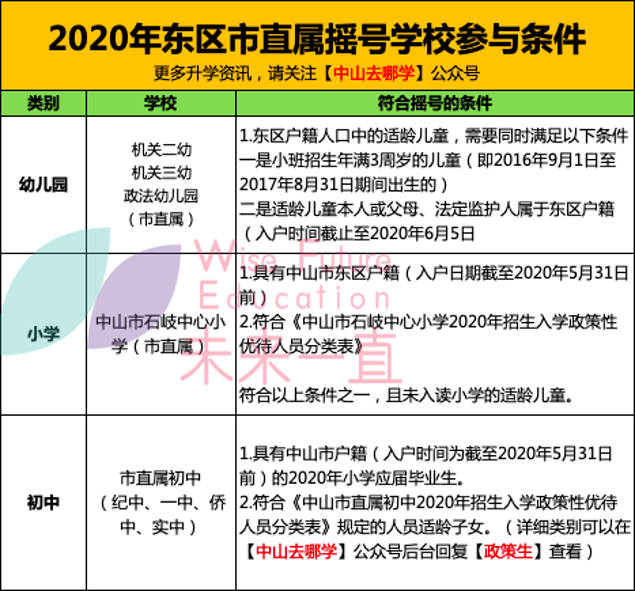 2020年东区市直属摇号学校参与条件

更多升学资讯，请关注【中山去哪学】公众号

| 类别 | 学校 | 符合摇号的条件 |
|---|---|---|
| 幼儿园 | 机关二幼 机关三幼 政法幼儿园 （市直属） | 1.东区户籍人口中的适龄儿童，需要同时满足以下条件 一是小班招生年满3周岁的儿童（即2016年9月1日至2017年8月31日期间出生的） 二是适龄儿童本人或父母、法定监护人属于东区户籍（入户时间截止至2020年6月5日 |
| 小学 | 中山市石岐中心小学（市直属） | 1.具有中山市东区户籍（入户日期截至2020年5月31日前） 2.符合《中山市石岐中心小学2020年招生入学政策性优待人员分类表》 符合以上条件之一，且未入读小学的适龄儿童。 |
| 初中 | 市直属初中 （纪中、一中、侨中、实中） | 1.具有中山市户籍（入户时间为截至2020年5月31日前）的2020年小学应届毕业生。 2.符合《中山市直属初中2020年招生入学政策性优待人员分类表》规定的人员适龄子女。（详细类别可以在【中山去哪学】公众号后台回复【政策生】查看） |

Wise Future Education
未来一直